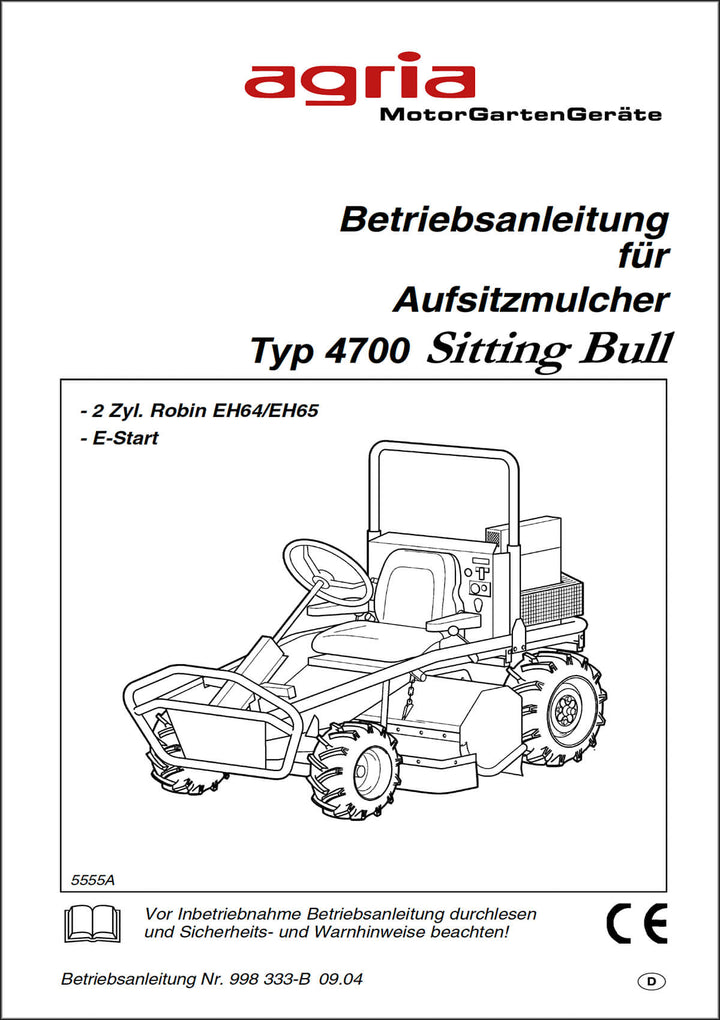 agria
MotorGartenGeräte

Betriebsanleitung
für
Aufsitzmulcher
Typ 4700 Sitting Bull

- 2 Zyl. Robin EH64/EH65
- E-Start

5555A

Vor Inbetriebnahme Betriebsanleitung durchlesen und Sicherheits- und Warnhinweise beachten!

CE

Betriebsanleitung Nr. 998 333-B 09.04

D